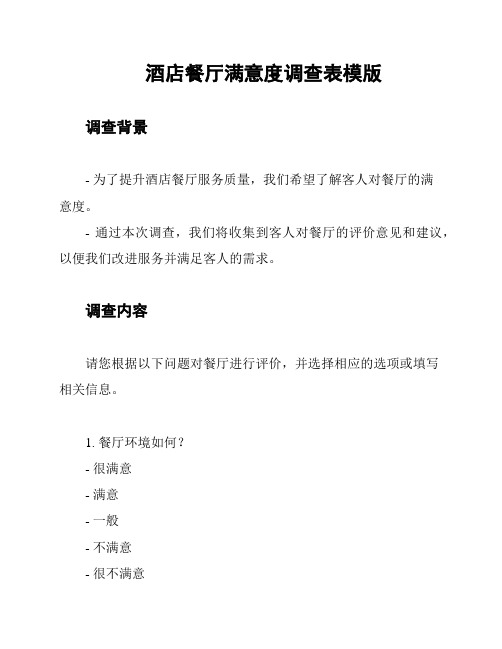 酒店餐厅满意度调查表模版

调查背景

- 为了提升酒店餐厅服务质量，我们希望了解客人对餐厅的满意度。

- 通过本次调查，我们将收集到客人对餐厅的评价意见和建议，以便我们改进服务并满足客人的需求。

调查内容

请您根据以下问题对餐厅进行评价，并选择相应的选项或填写相关信息。

1. 餐厅环境如何？
- 很满意
- 满意
- 一般
- 不满意
- 很不满意